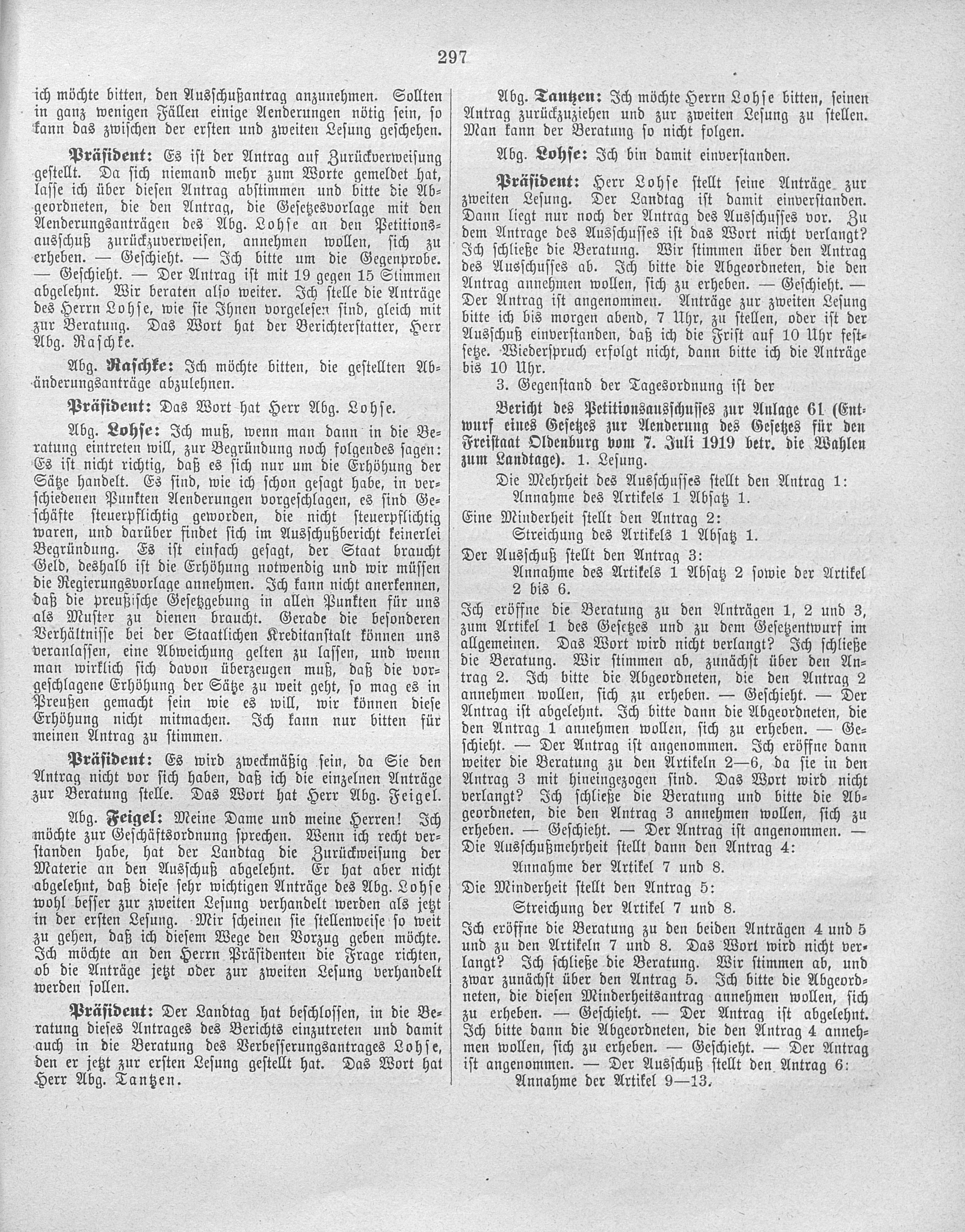 297

ich möchte bitten, den Ausschußantrag anzunehmen. Sollten in ganz wenigen Fällen einige Aenderungen nötig sein, so kann das zwischen der ersten und zweiten Lesung geschehen.

Präsident: Es ist der Antrag auf Zurückverweisung gestellt. Da sich niemand mehr zum Worte gemeldet hat, lasse ich über diesen Antrag abstimmen und bitte die Abgeordneten, die den Antrag, die Gesetzesvorlage mit den Aenderungsanträgen des Abg. Lohse an den Petitionsausschuß zurückzuverweisen, annehmen wollen, sich zu erheben. — Geschieht. — Ich bitte um die Gegenprobe. — Geschieht. — Der Antrag ist mit 19 gegen 15 Stimmen abgelehnt. Wir beraten also weiter. Ich stelle die Anträge des Herrn Lohse, wie sie Ihnen vorgelesen sind, gleich mit zur Beratung. Das Wort hat der Berichterstatter, Herr Abg. Raschke.

Abg. Raschke: Ich möchte bitten, die gestellten Abänderungsanträge abzulehnen.

Präsident: Das Wort hat Herr Abg. Lohse.

Abg. Lohse: Ich muß, wenn man dann in die Beratung eintreten will, zur Begründung noch folgendes sagen: Es ist nicht richtig, daß es sich nur um die Erhöhung der Sätze handelt. Es sind, wie ich schon gesagt habe, in verschiedenen Punkten Aenderungen vorgeschlagen, es sind Geschäfte steuerpflichtig geworden, die nicht steuerpflichtig waren, und darüber findet sich im Ausschußbericht keinerlei Begründung. Es ist einfach gesagt, der Staat braucht Geld, deshalb ist die Erhöhung notwendig und wir müssen die Regierungsvorlage annehmen. Ich kann nicht anerkennen, daß die preußische Gesetzgebung in allen Punkten für uns als Muster zu dienen braucht. Gerade die besonderen Verhältnisse bei der Staatlichen Kreditanstalt können uns veranlassen, eine Abweichung gelten zu lassen, und wenn man wirklich sich davon überzeugen muß, daß die vorgeschlagene Erhöhung der Sätze zu weit geht, so mag es in Preußen gemacht sein wie es will, wir können diese Erhöhung nicht mitmachen. Ich kann nur bitten für meinen Antrag zu stimmen.

Präsident: Es wird zweckmäßig sein, da Sie den Antrag nicht vor sich haben, daß ich die einzelnen Anträge zur Beratung stelle. Das Wort hat Herr Abg. Feigel.

Abg. Feigel: Meine Dame und meine Herren! Ich möchte zur Geschäftsordnung sprechen. Wenn ich recht verstanden habe, hat der Landtag die Zurückweisung der Materie an den Ausschuß abgelehnt. Er hat aber nicht abgelehnt, daß diese sehr wichtigen Anträge des Abg. Lohse wohl besser zur zweiten Lesung verhandelt werden als jetzt in der ersten Lesung. Mir scheinen sie stellenweise so weit zu gehen, daß ich diesem Wege den Vorzug geben möchte. Ich möchte an den Herrn Präsidenten die Frage richten, ob die Anträge jetzt oder zur zweiten Lesung verhandelt werden sollen.

Präsident: Der Landtag hat beschlossen, in die Beratung dieses Antrages des Berichts einzutreten und damit auch in die Beratung des Verbesserungsantrages Lohse, den er jetzt zur ersten Lesung gestellt hat. Das Wort hat Herr Abg. Tantzen.

Abg. Tantzen: Ich möchte Herrn Lohse bitten, seinen Antrag zurückzuziehen und zur zweiten Lesung zu stellen. Man kann der Beratung so nicht folgen.

Abg. Lohse: Ich bin damit einverstanden.

Präsident: Herr Lohse stellt seine Anträge zur zweiten Lesung. Der Landtag ist damit einverstanden. Dann liegt nur noch der Antrag des Ausschusses vor. Zu dem Antrage des Ausschusses ist das Wort nicht verlangt? Ich schließe die Beratung. Wir stimmen über den Antrag des Ausschusses ab. Ich bitte die Abgeordneten, die den Antrag annehmen wollen, sich zu erheben. — Geschieht. — Der Antrag ist angenommen. Anträge zur zweiten Lesung bitte ich bis morgen abend, 7 Uhr, zu stellen, oder ist der Ausschuß einverstanden, daß ich die Frist auf 10 Uhr festsetze. Wiederspruch erfolgt nicht, dann bitte ich die Anträge bis 10 Uhr.

3. Gegenstand der Tagesordnung ist der

Bericht des Petitionsausschusses zur Anlage 61 (Entwurf eines Gesetzes zur Aenderung des Gesetzes für den Freistaat Oldenburg vom 7. Juli 1919 betr. die Wahlen zum Landtage). 1. Lesung.

Die Mehrheit des Ausschusses stellt den Antrag 1:
Annahme des Artikels 1 Absatz 1.

Eine Minderheit stellt den Antrag 2:
Streichung des Artikels 1 Absatz 1.

Der Ausschuß stellt den Antrag 3:
Annahme des Artikels 1 Absatz 2 sowie der Artikel 2 bis 6.

Ich eröffne die Beratung zu den Anträgen 1, 2 und 3, zum Artikel 1 des Gesetzes und zu dem Gesetzentwurf im allgemeinen. Das Wort wird nicht verlangt? Ich schließe die Beratung. Wir stimmen ab, zunächst über den Antrag 2. Ich bitte die Abgeordneten, die den Antrag 2 annehmen wollen, sich zu erheben. — Geschieht. — Der Antrag ist abgelehnt. Ich bitte dann die Abgeordneten, die den Antrag 1 annehmen wollen, sich zu erheben. — Geschieht. — Der Antrag ist angenommen. Ich eröffne dann weiter die Beratung zu den Artikeln 2—6, da sie in den Antrag 3 mit hineingezogen sind. Das Wort wird nicht verlangt? Ich schließe die Beratung und bitte die Abgeordneten, die den Antrag 3 annehmen wollen, sich zu erheben. — Geschieht. — Der Antrag ist angenommen. — Die Ausschußmehrheit stellt dann den Antrag 4:

Annahme der Artikel 7 und 8.

Die Minderheit stellt den Antrag 5:

Streichung der Artikel 7 und 8.

Ich eröffne die Beratung zu den beiden Anträgen 4 und 5 und zu den Artikeln 7 und 8. Das Wort wird nicht verlangt? Ich schließe die Beratung. Wir stimmen ab, und zwar zunächst über den Antrag 5. Ich bitte die Abgeordneten, die diesen Minderheitsantrag annehmen wollen, sich zu erheben. — Geschieht. — Der Antrag ist abgelehnt. Ich bitte dann die Abgeordneten, die den Antrag 4 annehmen wollen, sich zu erheben. — Geschieht. — Der Antrag ist angenommen. — Der Ausschuß stellt den Antrag 6:
Annahme der Artikel 9—13.